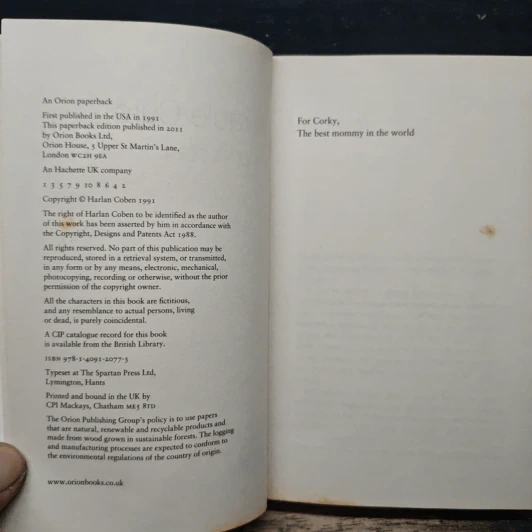 An Orion paperback

First published in the USA in 1991
This paperback edition published in 2011
by Orion Books Ltd,
Orion House, 5 Upper St Martin's Lane,
London WC2H 9EA

An Hachette UK company

1 3 5 7 9 10 8 6 4 2

Copyright © Harlan Coben 1991

The right of Harlan Coben to be identified as the author of this work has been asserted by him in accordance with the Copyright, Designs and Patents Act 1988.

All rights reserved. No part of this publication may be reproduced, stored in a retrieval system, or transmitted, in any form or by any means, electronic, mechanical, photocopying, recording or otherwise, without the prior permission of the copyright owner.

All the characters in this book are fictitious, and any resemblance to actual persons, living or dead, is purely coincidental.

A CIP catalogue record for this book is available from the British Library.

ISBN 978-1-4091-2077-3

Typeset at The Spartan Press Ltd,
Lymington, Hants

Printed and bound in the UK by
CPI Mackays, Chatham ME5 8TD

The Orion Publishing Group's policy is to use papers that are natural, renewable and recyclable products and made from wood grown in sustainable forests. The logging and manufacturing processes are expected to conform to the environmental regulations of the country of origin.

www.orionbooks.co.uk

For Corky,
The best mommy in the world